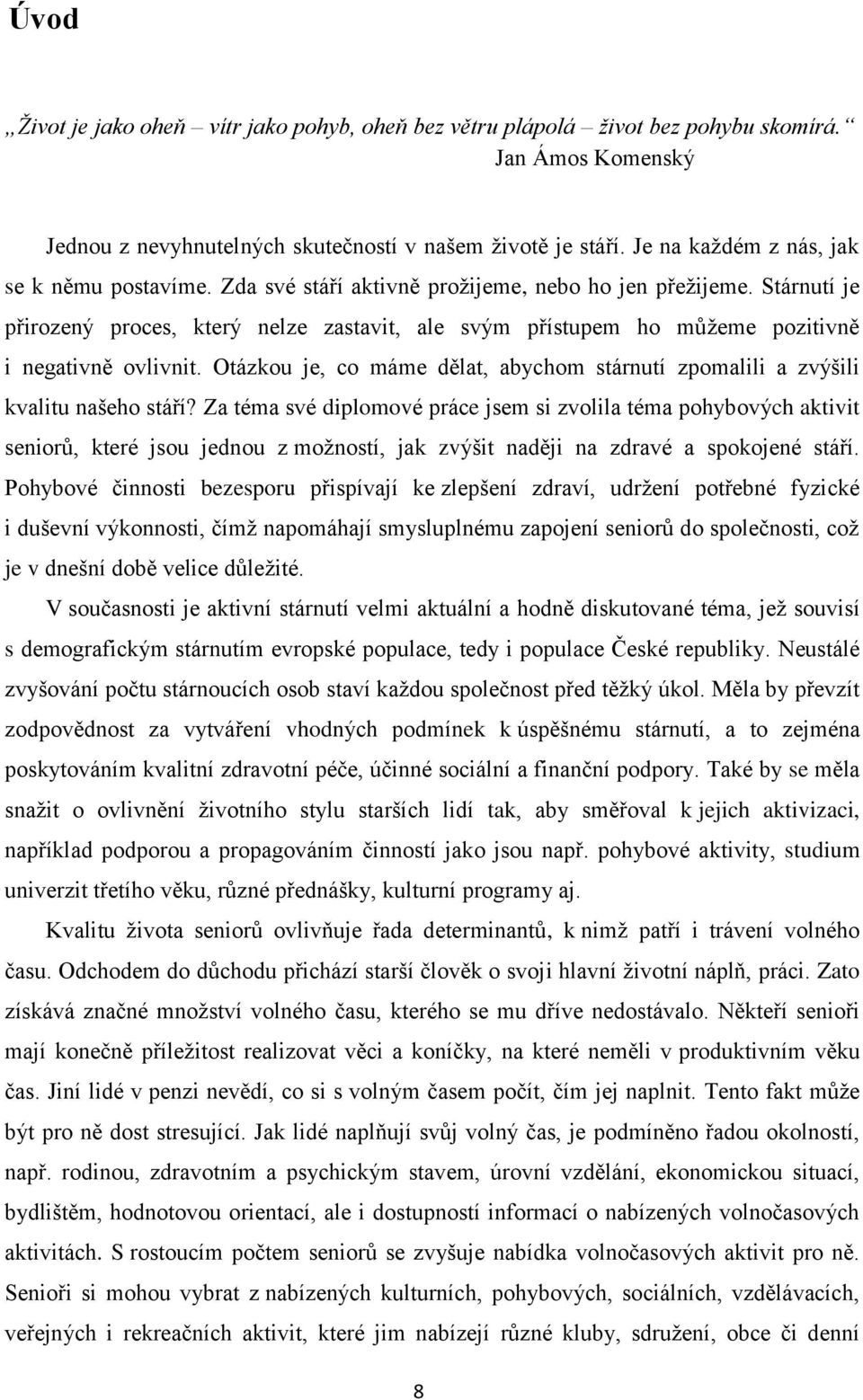 Úvod

„Život je jako oheň – vítr jako pohyb, oheň bez větru plápolá – život bez pohybu skomírá.“
Jan Ámos Komenský

Jednou z nevyhnutelných skutečností v našem životě je stáří. Je na každém z nás, jak se k němu postavíme. Zda své stáří aktivně prožijeme, nebo ho jen přežijeme. Stárnutí je přirozený proces, který nelze zastavit, ale svým přístupem ho můžeme pozitivně i negativně ovlivnit. Otázkou je, co máme dělat, abychom stárnutí zpomalili a zvýšili kvalitu našeho stáří? Za téma své diplomové práce jsem si zvolila téma pohybových aktivit seniorů, které jsou jednou z možností, jak zvýšit naději na zdravé a spokojené stáří. Pohybové činnosti bezesporu přispívají ke zlepšení zdraví, udržení potřebné fyzické i duševní výkonnosti, čímž napomáhají smysluplnému zapojení seniorů do společnosti, což je v dnešní době velice důležité.

V současnosti je aktivní stárnutí velmi aktuální a hodně diskutované téma, jež souvisí s demografickým stárnutím evropské populace, tedy i populace České republiky. Neustálé zvyšování počtu stárnoucích osob staví každou společnost před těžký úkol. Měla by převzít zodpovědnost za vytváření vhodných podmínek k úspěšnému stárnutí, a to zejména poskytováním kvalitní zdravotní péče, účinné sociální a finanční podpory. Také by se měla snažit o ovlivnění životního stylu starších lidí tak, aby směřoval k jejich aktivizaci, například podporou a propagováním činností jako jsou např. pohybové aktivity, studium univerzit třetího věku, různé přednášky, kulturní programy aj.

Kvalitu života seniorů ovlivňuje řada determinantů, k nimž patří i trávení volného času. Odchodem do důchodu přichází starší člověk o svoji hlavní životní náplň, práci. Zato získává značné množství volného času, kterého se mu dříve nedostávalo. Někteří senioři mají konečně příležitost realizovat věci a koníčky, na které neměli v produktivním věku čas. Jiní lidé v penzi nevědí, co si s volným časem počít, čím jej naplnit. Tento fakt může být pro ně dost stresující. Jak lidé naplňují svůj volný čas, je podmíněno řadou okolností, např. rodinou, zdravotním a psychickým stavem, úrovní vzdělání, ekonomickou situací, bydlištěm, hodnotovou orientací, ale i dostupností informací o nabízených volnočasových aktivitách. S rostoucím počtem seniorů se zvyšuje nabídka volnočasových aktivit pro ně. Senioři si mohou vybrat z nabízených kulturních, pohybových, sociálních, vzdělávacích, veřejných i rekreačních aktivit, které jim nabízejí různé kluby, sdružení, obce či denní

8